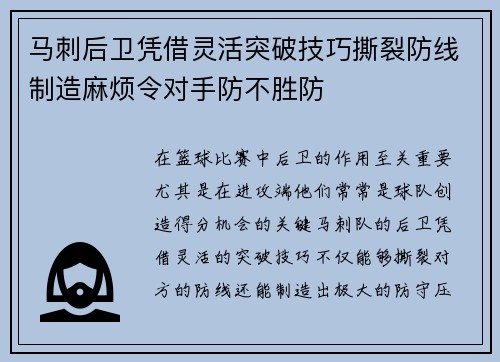 马刺后卫凭借灵活突破技巧撕裂防线制造麻烦令对手防不胜防

在篮球比赛中后卫的作用至关重要尤其是在进攻端他们常常是球队创造得分机会的关键马刺队的后卫凭借灵活的突破技巧不仅能够撕裂对方的防线还能制造出极大的防守压